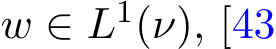 $w \in L^1(\nu)$, [43